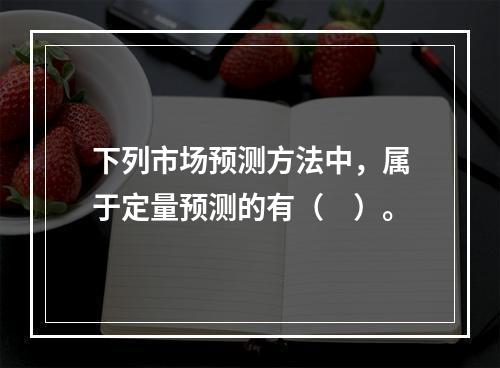 下列市场预测方法中，属于定量预测的有（　）。